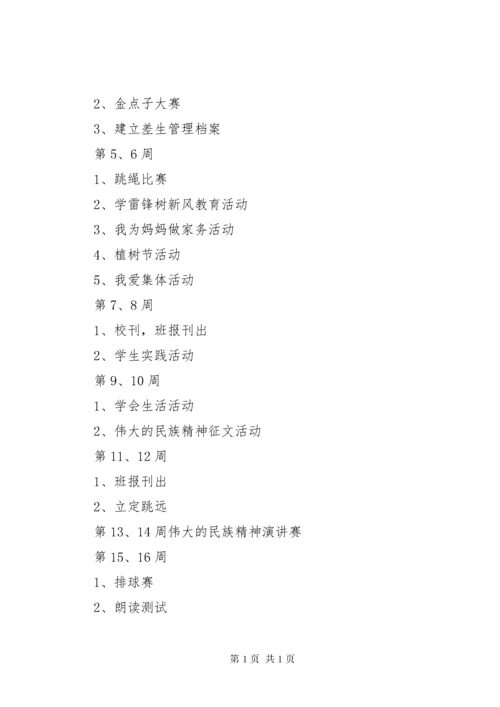 2、金点子大赛

3、建立差生管理档案

第 5、6 周

1、跳绳比赛

2、学雷锋树新风教育活动

3、我为妈妈做家务活动

4、植树节活动

5、我爱集体活动

第 7、8 周

1、校刊，班报刊出

2、学生实践活动

第 9、10 周

1、学会生活活动

2、伟大的民族精神征文活动

第 11、12 周

1、班报刊出

2、立定跳远

第 13、14 周伟大的民族精神演讲赛

第 15、16 周

1、排球赛

2、朗读测试

第 1 页 共 1 页